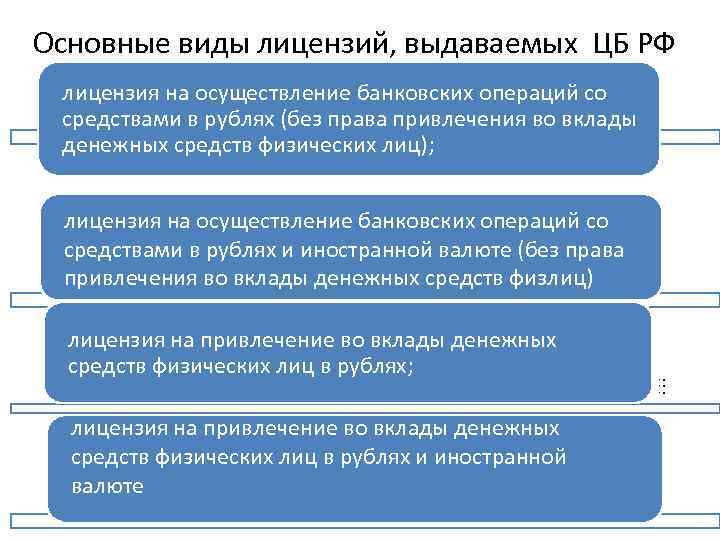 Основные виды лицензий, выдаваемых ЦБ РФ

лицензия на осуществление банковских операций со средствами в рублях (без права привлечения во вклады денежных средств физических лиц);

лицензия на осуществление банковских операций со средствами в рублях и иностранной валюте (без права привлечения во вклады денежных средств физлиц)

лицензия на привлечение во вклады денежных средств физических лиц в рублях;

лицензия на привлечение во вклады денежных средств физических лиц в рублях и иностранной валюте